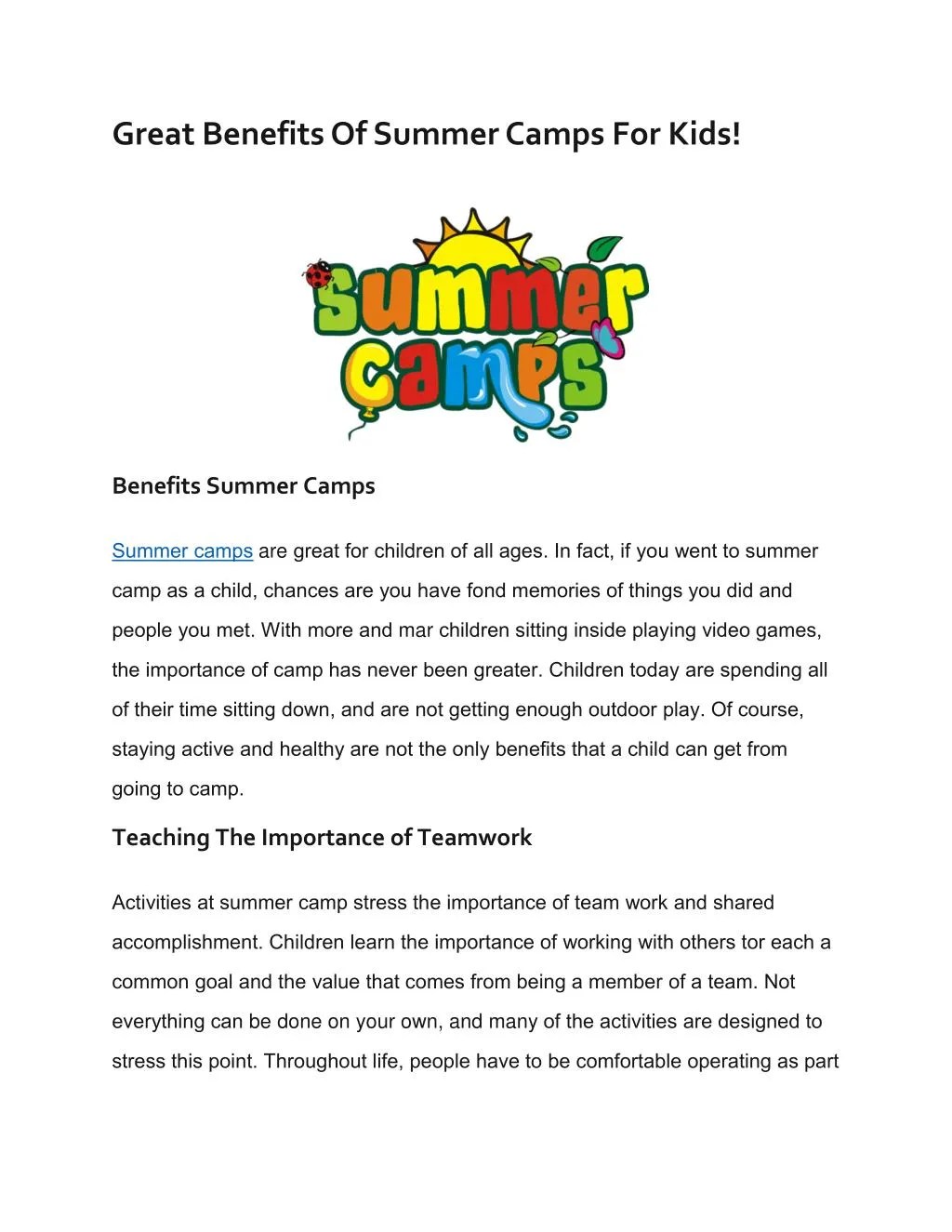 Great Benefits Of Summer Camps For Kids!

summer camps

Benefits Summer Camps

Summer camps are great for children of all ages. In fact, if you went to summer camp as a child, chances are you have fond memories of things you did and people you met. With more and mar children sitting inside playing video games, the importance of camp has never been greater. Children today are spending all of their time sitting down, and are not getting enough outdoor play. Of course, staying active and healthy are not the only benefits that a child can get from going to camp.

Teaching The Importance of Teamwork

Activities at summer camp stress the importance of team work and shared accomplishment. Children learn the importance of working with others tor each a common goal and the value that comes from being a member of a team. Not everything can be done on your own, and many of the activities are designed to stress this point. Throughout life, people have to be comfortable operating as part